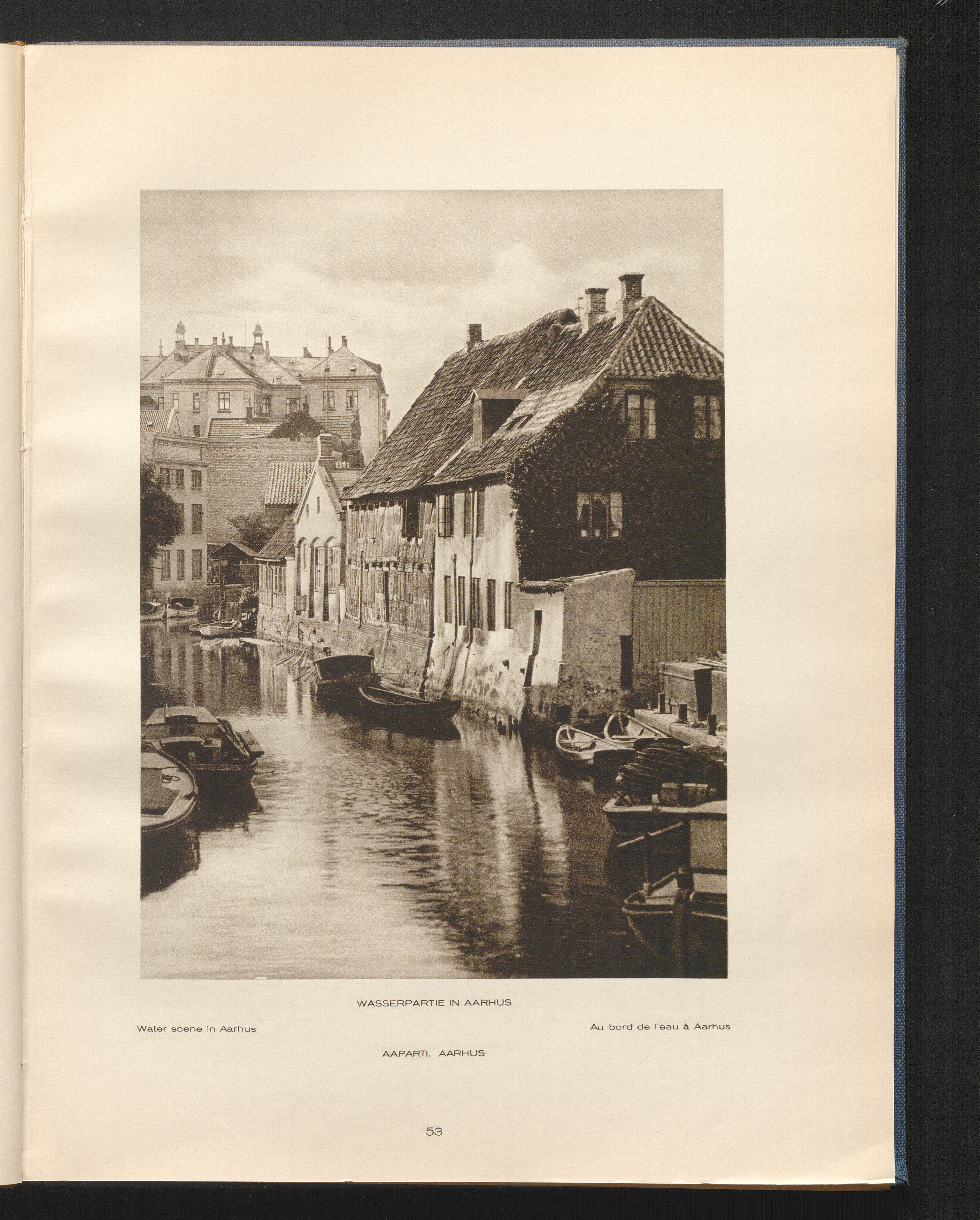 WASSERPARTIE IN AARHUS

Water scene in Aarhus

Au bord de l'eau à Aarhus

AAPARTI. AARHUS

53